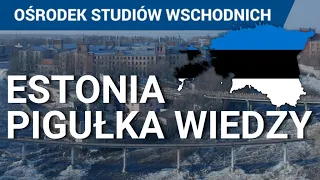 OŚRODEK STUDIÓW WSCHODNICH

ESTONIA
PIGUŁKA WIEDZY